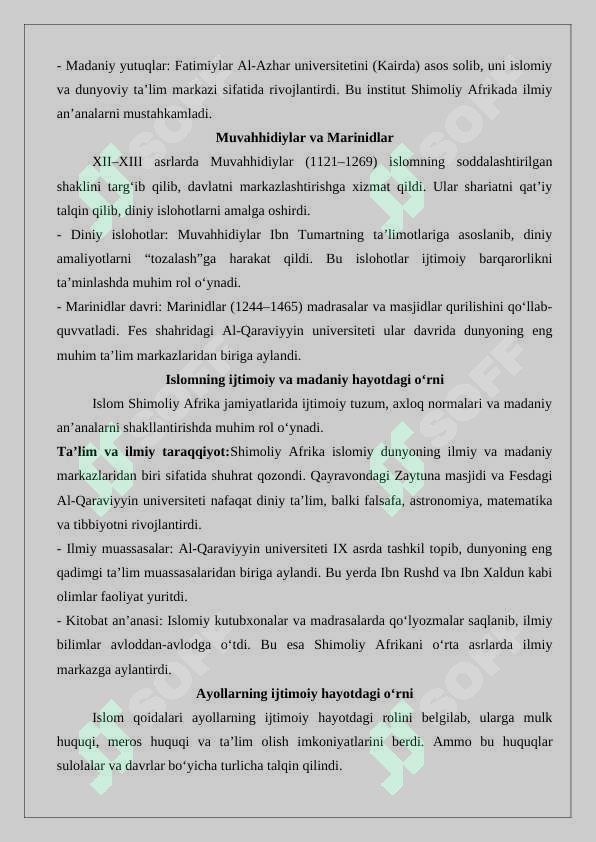 - Madaniy yutuqlar: Fatimiylar Al-Azhar universitetini (Kairda) asos solib, uni islomiy va dunyoviy ta'lim markazi sifatida rivojlantirdi. Bu institut Shimoliy Afrikada ilmiy an'analarni mustahkamladi.

Muvahhidiylar va Marinidlar

XII–XIII asrlarda Muvahhidiylar (1121–1269) islomning soddalashtirilgan shaklini targ'ib qilib, davlatni markazlashtirishga xizmat qildi. Ular shariatni qat'iy talqin qilib, diniy islohotlarni amalga oshirdi.

- Diniy islohotlar: Muvahhidiylar Ibn Tumartning ta'limotlariga asoslanib, diniy amaliyotlarni "tozalash"ga harakat qildi. Bu islohotlar ijtimoiy barqarorlikni ta'minlashda muhim rol o'ynadi.

- Marinidlar davri: Marinidlar (1244–1465) madrasalar va masjidlar qurilishini qo'llab-quvvatladi. Fes shahridagi Al-Qaraviyyin universiteti ular davrida dunyoning eng muhim ta'lim markazlaridan biriga aylandi.

Islomning ijtimoiy va madaniy hayotdagi o'rni

Islom Shimoliy Afrika jamiyatlarida ijtimoiy tuzum, axloq normalari va madaniy an'analarni shakllantirishda muhim rol o'ynadi.

Ta'lim va ilmiy taraqqiyot:Shimoliy Afrika islomiy dunyoning ilmiy va madaniy markazlaridan biri sifatida shuhrat qozondi. Qayravondagi Zaytuna masjidi va Fesdagi Al-Qaraviyyin universiteti nafaqat diniy ta'lim, balki falsafa, astronomiya, matematika va tibbiyotni rivojlantirdi.

- Ilmiy muassasalar: Al-Qaraviyyin universiteti IX asrda tashkil topib, dunyoning eng qadimgi ta'lim muassasalaridan biriga aylandi. Bu yerda Ibn Rushd va Ibn Xaldun kabi olimlar faoliyat yuritdi.

- Kitobat an'anasi: Islomiy kutubxonalar va madrasalarda qo'lyozmalar saqlanib, ilmiy bilimlar avloddan-avlodga o'tdi. Bu esa Shimoliy Afrikani o'rta asrlarda ilmiy markazga aylantirdi.

Ayollarning ijtimoiy hayotdagi o'rni

Islom qoidalari ayollarning ijtimoiy hayotdagi rolini belgilab, ularga mulk huquqi, meros huquqi va ta'lim olish imkoniyatlarini berdi. Ammo bu huquqlar sulolalar va davrlar bo'yicha turlicha talqin qilindi.

SOFF